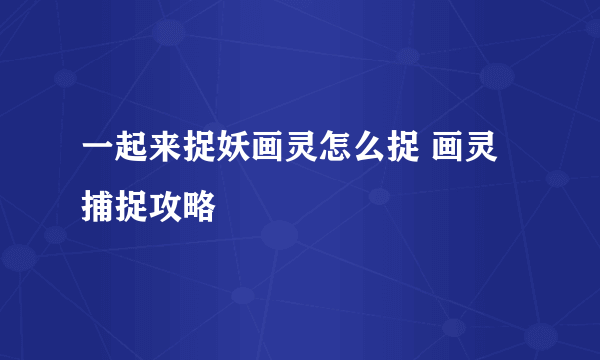 一起来捉妖画灵怎么捉 画灵捕捉攻略